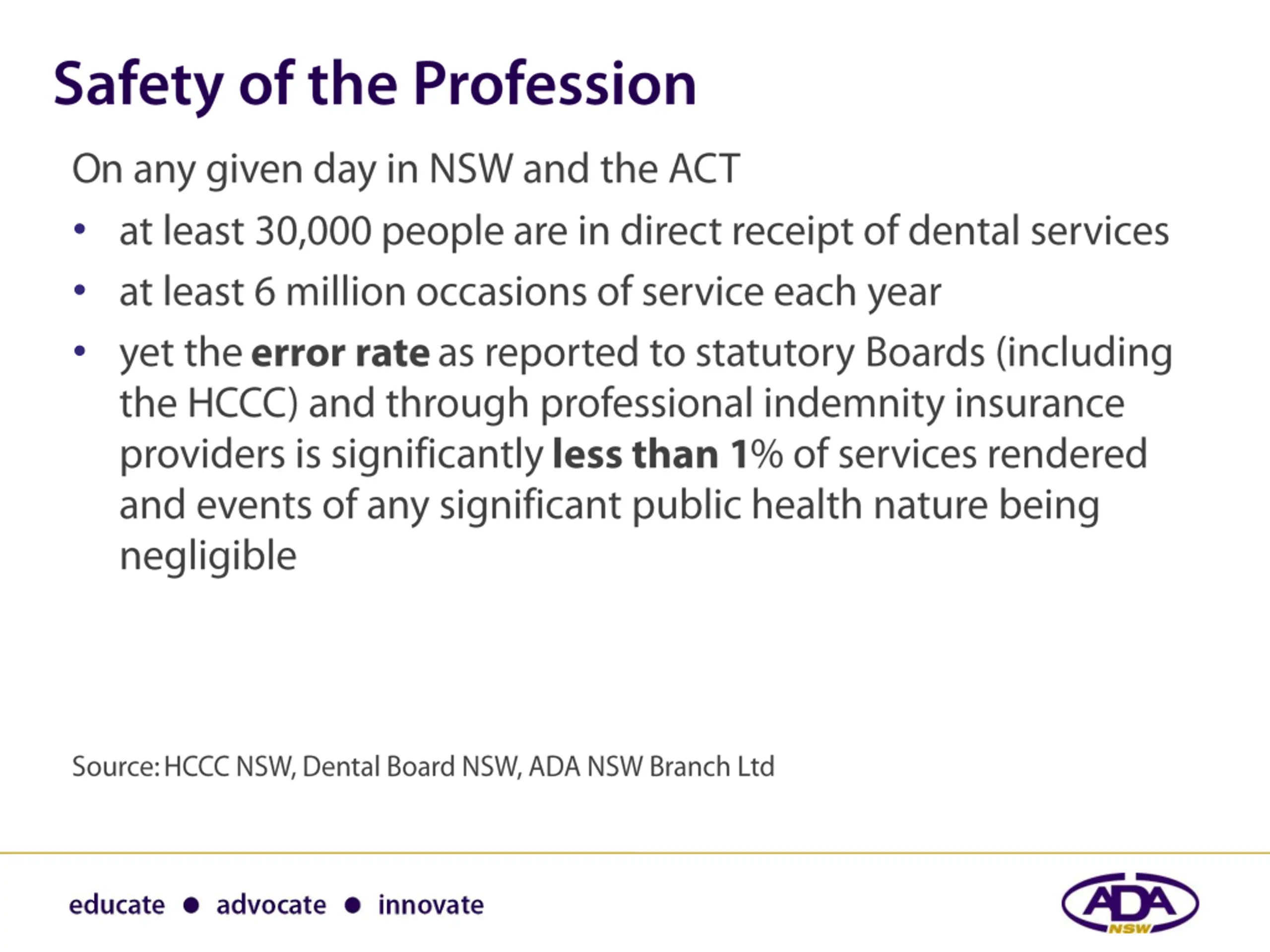 Safety of the Profession

On any given day in NSW and the ACT

• at least 30,000 people are in direct receipt of dental services
• at least 6 million occasions of service each year
• yet the error rate as reported to statutory Boards (including the HCCC) and through professional indemnity insurance providers is significantly less than 1% of services rendered and events of any significant public health nature being negligible

Source: HCCC NSW, Dental Board NSW, ADA NSW Branch Ltd

educate • advocate • innovate

ADA NSW